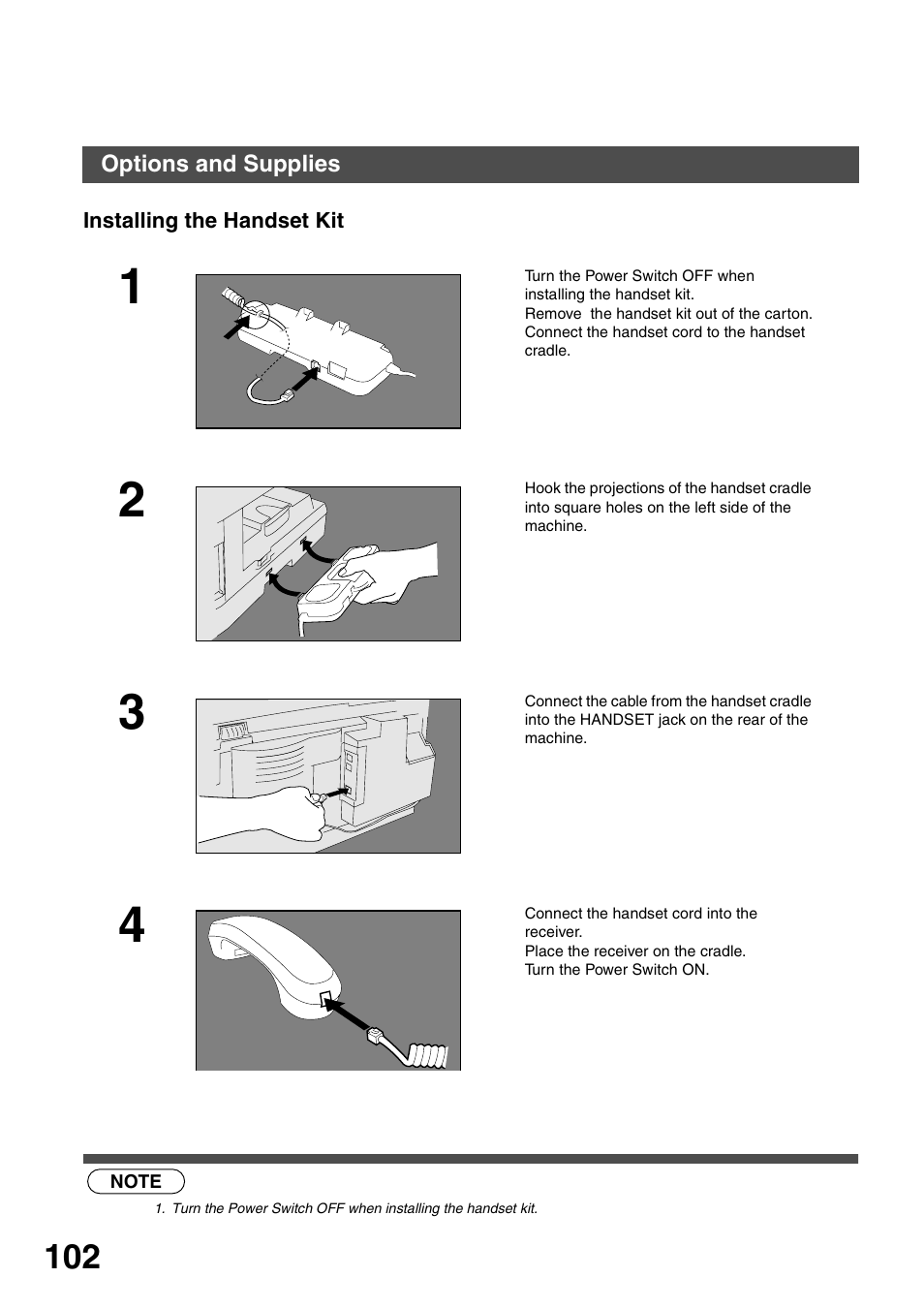 Options and Supplies

Installing the Handset Kit

1

Turn the Power Switch OFF when installing the handset kit.
Remove the handset kit out of the carton.
Connect the handset cord to the handset cradle.

2

Hook the projections of the handset cradle into square holes on the left side of the machine.

3

Connect the cable from the handset cradle into the HANDSET jack on the rear of the machine.

4

Connect the handset cord into the receiver.
Place the receiver on the cradle.
Turn the Power Switch ON.

NOTE

1. Turn the Power Switch OFF when installing the handset kit.

102